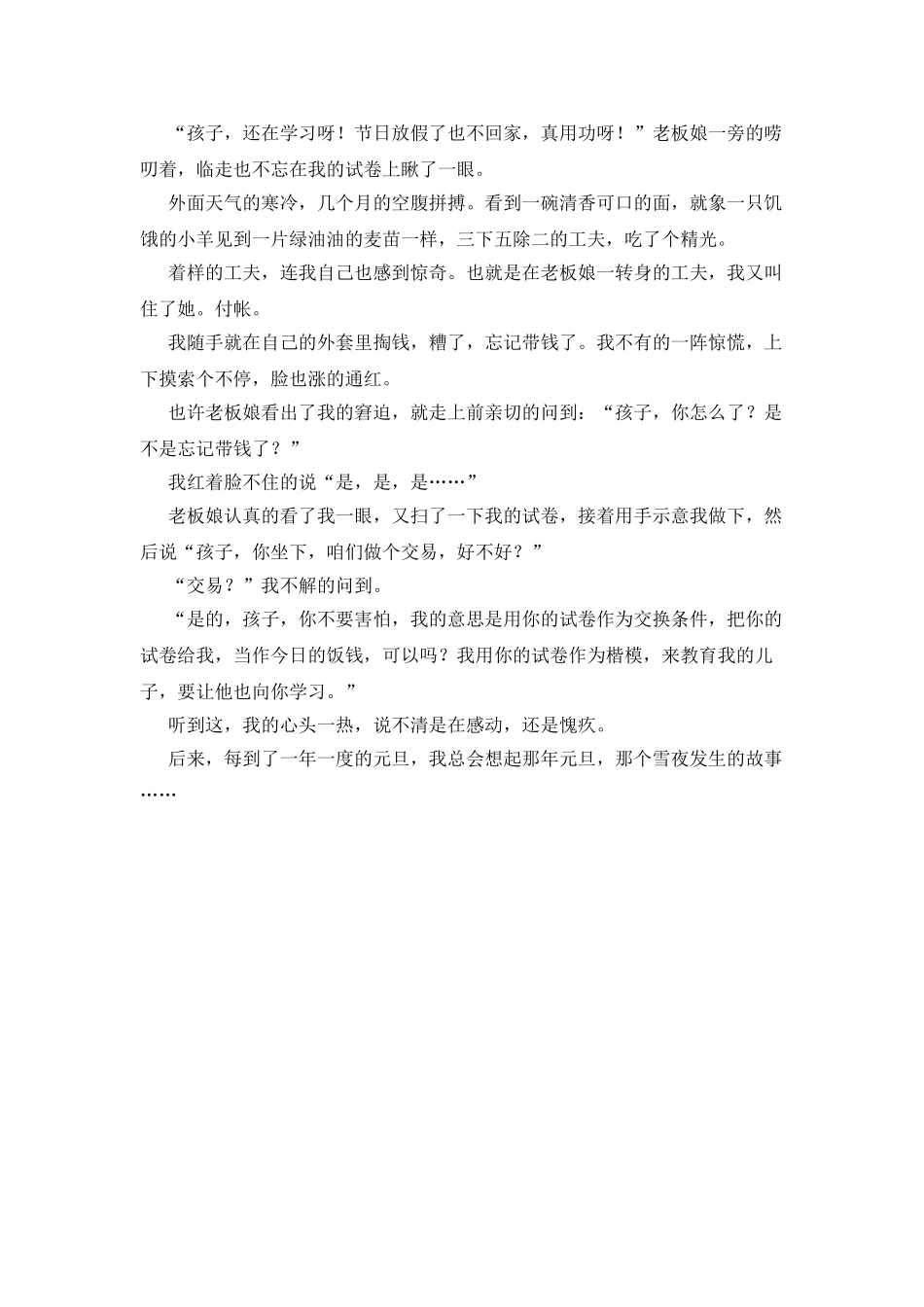 “孩子，还在学习呀！节日放假了也不回家，真用功呀！”老板娘一旁的唠叨着，临走也不忘在我的试卷上瞅了一眼。

外面天气的寒冷，几个月的空腹拼搏。看到一碗清香可口的面，就象一只饥饿的小羊见到一片绿油油的麦苗一样，三下五除二的工夫，吃了个精光。

着样的工夫，连我自己也感到惊奇。也就是在老板娘一转身的工夫，我又叫住了她。付帐。

我随手就在自己的外套里掏钱，糟了，忘记带钱了。我不有的一阵惊慌，上下摸索个不停，脸也涨的通红。

也许老板娘看出了我的窘迫，就走上前亲切的问到：“孩子，你怎么了？是不是忘记带钱了？”

我红着脸不住的说“是，是，是……”

老板娘认真的看了我一眼，又扫了一下我的试卷，接着用手示意我做下，然后说“孩子，你坐下，咱们做个交易，好不好？”

“交易？”我不解的问到。

“是的，孩子，你不要害怕，我的意思是用你的试卷作为交换条件，把你的试卷给我，当作今日的饭钱，可以吗？我用你的试卷作为楷模，来教育我的儿子，要让他也向你学习。”

听到这，我的心头一热，说不清是在感动，还是愧疚。

后来，每到了一年一度的元旦，我总会想起那年元旦，那个雪夜发生的故事……